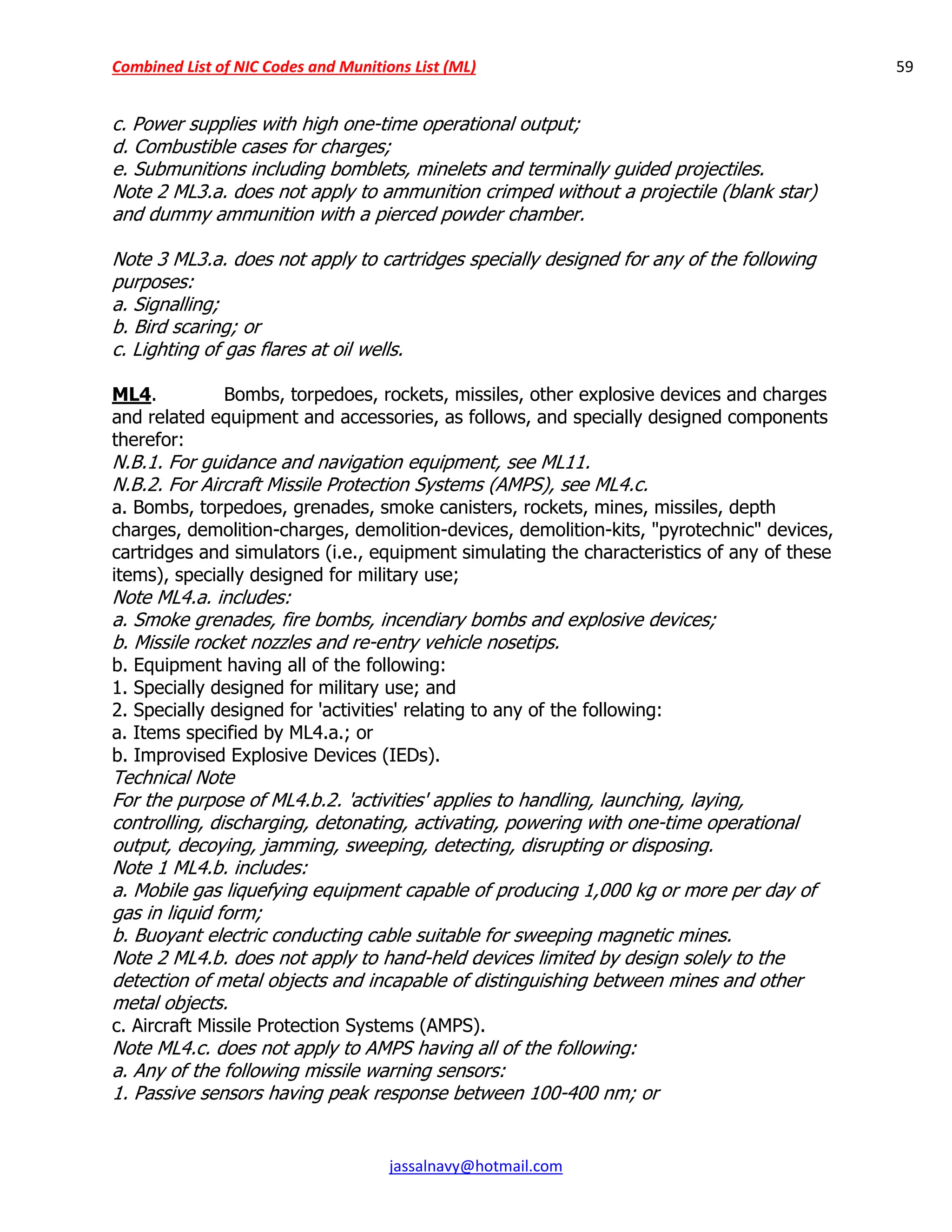 Combined List of NIC Codes and Munitions List (ML) 59

c. Power supplies with high one-time operational output;
d. Combustible cases for charges;
e. Submunitions including bomblets, minelets and terminally guided projectiles.
Note 2 ML3.a. does not apply to ammunition crimped without a projectile (blank star) and dummy ammunition with a pierced powder chamber.

Note 3 ML3.a. does not apply to cartridges specially designed for any of the following purposes:
a. Signalling;
b. Bird scaring; or
c. Lighting of gas flares at oil wells.

ML4. Bombs, torpedoes, rockets, missiles, other explosive devices and charges and related equipment and accessories, as follows, and specially designed components therefor:
N.B.1. For guidance and navigation equipment, see ML11.
N.B.2. For Aircraft Missile Protection Systems (AMPS), see ML4.c.
a. Bombs, torpedoes, grenades, smoke canisters, rockets, mines, missiles, depth charges, demolition-charges, demolition-devices, demolition-kits, "pyrotechnic" devices, cartridges and simulators (i.e., equipment simulating the characteristics of any of these items), specially designed for military use;
Note ML4.a. includes:
a. Smoke grenades, fire bombs, incendiary bombs and explosive devices;
b. Missile rocket nozzles and re-entry vehicle nosetips.
b. Equipment having all of the following:
1. Specially designed for military use; and
2. Specially designed for 'activities' relating to any of the following:
a. Items specified by ML4.a.; or
b. Improvised Explosive Devices (IEDs).
Technical Note
For the purpose of ML4.b.2. 'activities' applies to handling, launching, laying, controlling, discharging, detonating, activating, powering with one-time operational output, decoying, jamming, sweeping, detecting, disrupting or disposing.
Note 1 ML4.b. includes:
a. Mobile gas liquefying equipment capable of producing 1,000 kg or more per day of gas in liquid form;
b. Buoyant electric conducting cable suitable for sweeping magnetic mines.
Note 2 ML4.b. does not apply to hand-held devices limited by design solely to the detection of metal objects and incapable of distinguishing between mines and other metal objects.
c. Aircraft Missile Protection Systems (AMPS).
Note ML4.c. does not apply to AMPS having all of the following:
a. Any of the following missile warning sensors:
1. Passive sensors having peak response between 100-400 nm; or

jassalnavy@hotmail.com